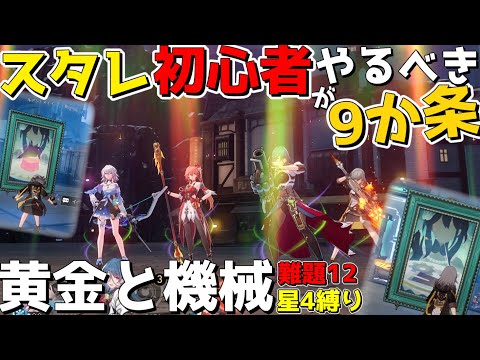 スタレ初心者がやるべき9か条

黄金と機械 難題12 星4縛り